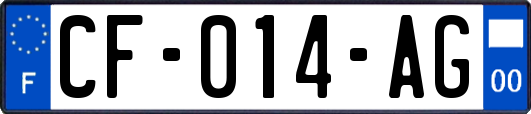 F

CF-014-AG

00